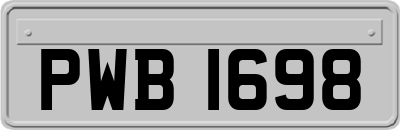 PWB 1698